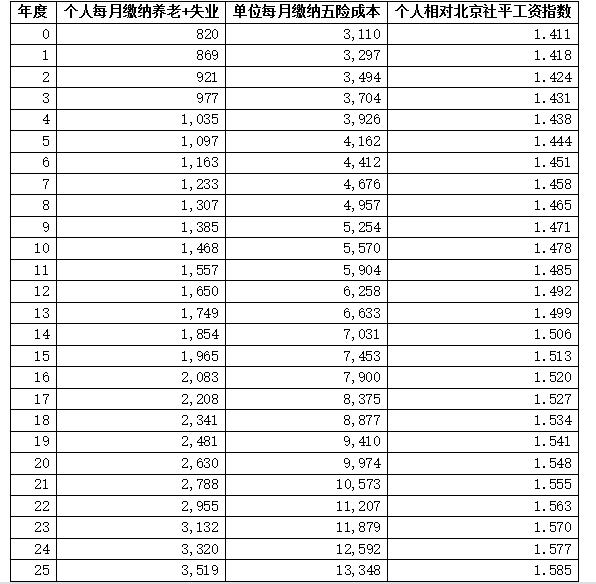 | 年度 | 个人每月缴纳养老+失业 | 单位每月缴纳五险成本 | 个人相对北京社平工资指数 |
|---|---|---|---|
| 0 | 820 | 3,110 | 1.411 |
| 1 | 869 | 3,297 | 1.418 |
| 2 | 921 | 3,494 | 1.424 |
| 3 | 977 | 3,704 | 1.431 |
| 4 | 1,035 | 3,926 | 1.438 |
| 5 | 1,097 | 4,162 | 1.444 |
| 6 | 1,163 | 4,412 | 1.451 |
| 7 | 1,233 | 4,676 | 1.458 |
| 8 | 1,307 | 4,957 | 1.465 |
| 9 | 1,385 | 5,254 | 1.471 |
| 10 | 1,468 | 5,570 | 1.478 |
| 11 | 1,557 | 5,904 | 1.485 |
| 12 | 1,650 | 6,258 | 1.492 |
| 13 | 1,749 | 6,633 | 1.499 |
| 14 | 1,854 | 7,031 | 1.506 |
| 15 | 1,965 | 7,453 | 1.513 |
| 16 | 2,083 | 7,900 | 1.520 |
| 17 | 2,208 | 8,375 | 1.527 |
| 18 | 2,341 | 8,877 | 1.534 |
| 19 | 2,481 | 9,410 | 1.541 |
| 20 | 2,630 | 9,974 | 1.548 |
| 21 | 2,788 | 10,573 | 1.555 |
| 22 | 2,955 | 11,207 | 1.563 |
| 23 | 3,132 | 11,879 | 1.570 |
| 24 | 3,320 | 12,592 | 1.577 |
| 25 | 3,519 | 13,348 | 1.585 |